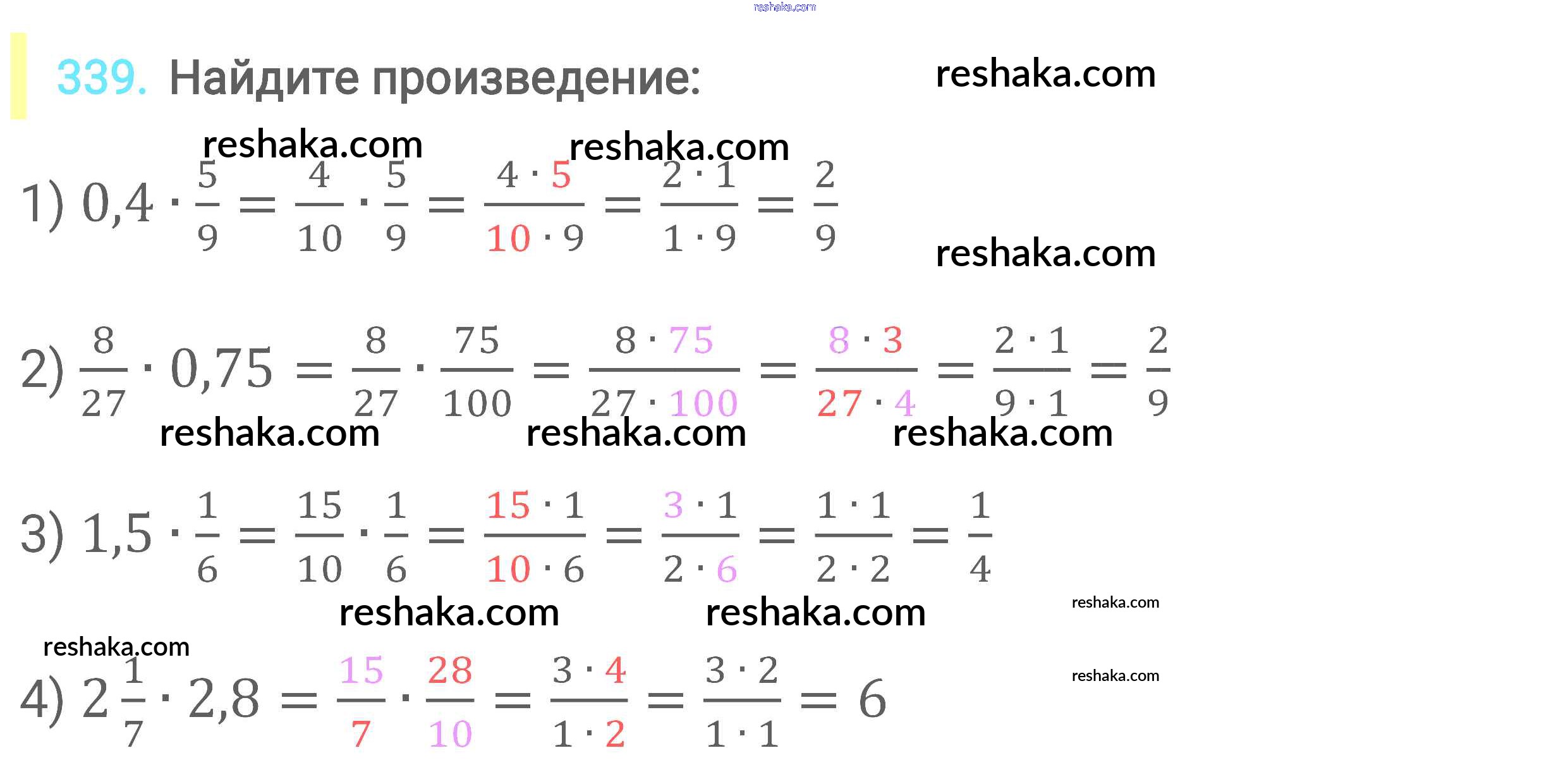 339. Найдите произведение:

1) $0,4 \cdot \frac{5}{9} = \frac{4}{10} \cdot \frac{5}{9} = \frac{4 \cdot 5}{10 \cdot 9} = \frac{2 \cdot 1}{1 \cdot 9} = \frac{2}{9}$

2) $\frac{8}{27} \cdot 0,75 = \frac{8}{27} \cdot \frac{75}{100} = \frac{8 \cdot 75}{27 \cdot 100} = \frac{8 \cdot 3}{27 \cdot 4} = \frac{2 \cdot 1}{9 \cdot 1} = \frac{2}{9}$

3) $1,5 \cdot \frac{1}{6} = \frac{15}{10} \cdot \frac{1}{6} = \frac{15 \cdot 1}{10 \cdot 6} = \frac{3 \cdot 1}{2 \cdot 6} = \frac{1 \cdot 1}{2 \cdot 2} = \frac{1}{4}$

4) $2\frac{1}{7} \cdot 2,8 = \frac{15}{7} \cdot \frac{28}{10} = \frac{3 \cdot 4}{1 \cdot 2} = \frac{3 \cdot 2}{1 \cdot 1} = 6$

reshaka.com